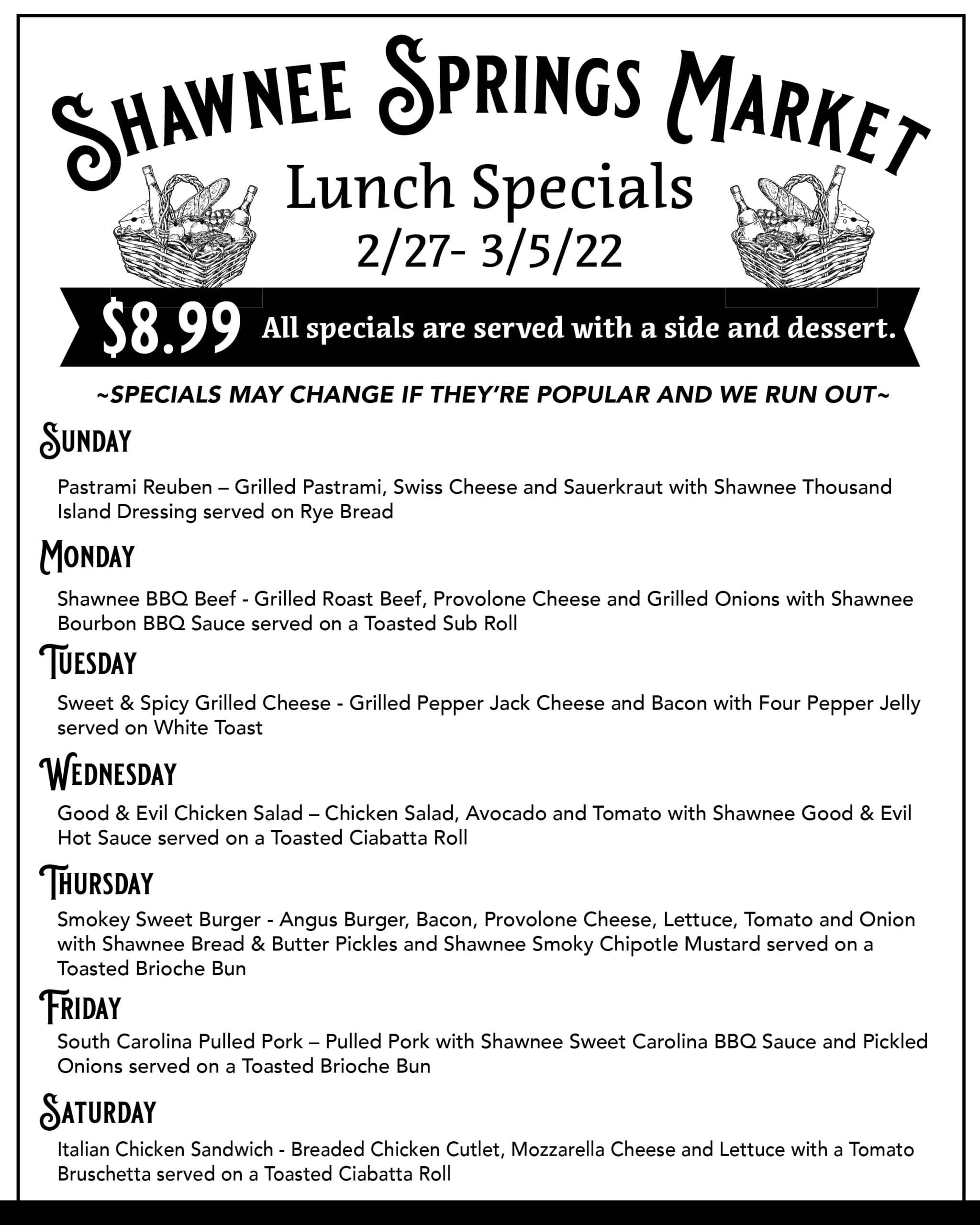 SHAWNEE SPRINGS MARKET

Lunch Specials
2/27- 3/5/22

$8.99 All specials are served with a side and dessert.

~SPECIALS MAY CHANGE IF THEY'RE POPULAR AND WE RUN OUT~

SUNDAY

Pastrami Reuben – Grilled Pastrami, Swiss Cheese and Sauerkraut with Shawnee Thousand Island Dressing served on Rye Bread

MONDAY

Shawnee BBQ Beef - Grilled Roast Beef, Provolone Cheese and Grilled Onions with Shawnee Bourbon BBQ Sauce served on a Toasted Sub Roll

TUESDAY

Sweet & Spicy Grilled Cheese - Grilled Pepper Jack Cheese and Bacon with Four Pepper Jelly served on White Toast

WEDNESDAY

Good & Evil Chicken Salad – Chicken Salad, Avocado and Tomato with Shawnee Good & Evil Hot Sauce served on a Toasted Ciabatta Roll

THURSDAY

Smokey Sweet Burger - Angus Burger, Bacon, Provolone Cheese, Lettuce, Tomato and Onion with Shawnee Bread & Butter Pickles and Shawnee Smoky Chipotle Mustard served on a Toasted Brioche Bun

FRIDAY

South Carolina Pulled Pork – Pulled Pork with Shawnee Sweet Carolina BBQ Sauce and Pickled Onions served on a Toasted Brioche Bun

SATURDAY

Italian Chicken Sandwich - Breaded Chicken Cutlet, Mozzarella Cheese and Lettuce with a Tomato Bruschetta served on a Toasted Ciabatta Roll